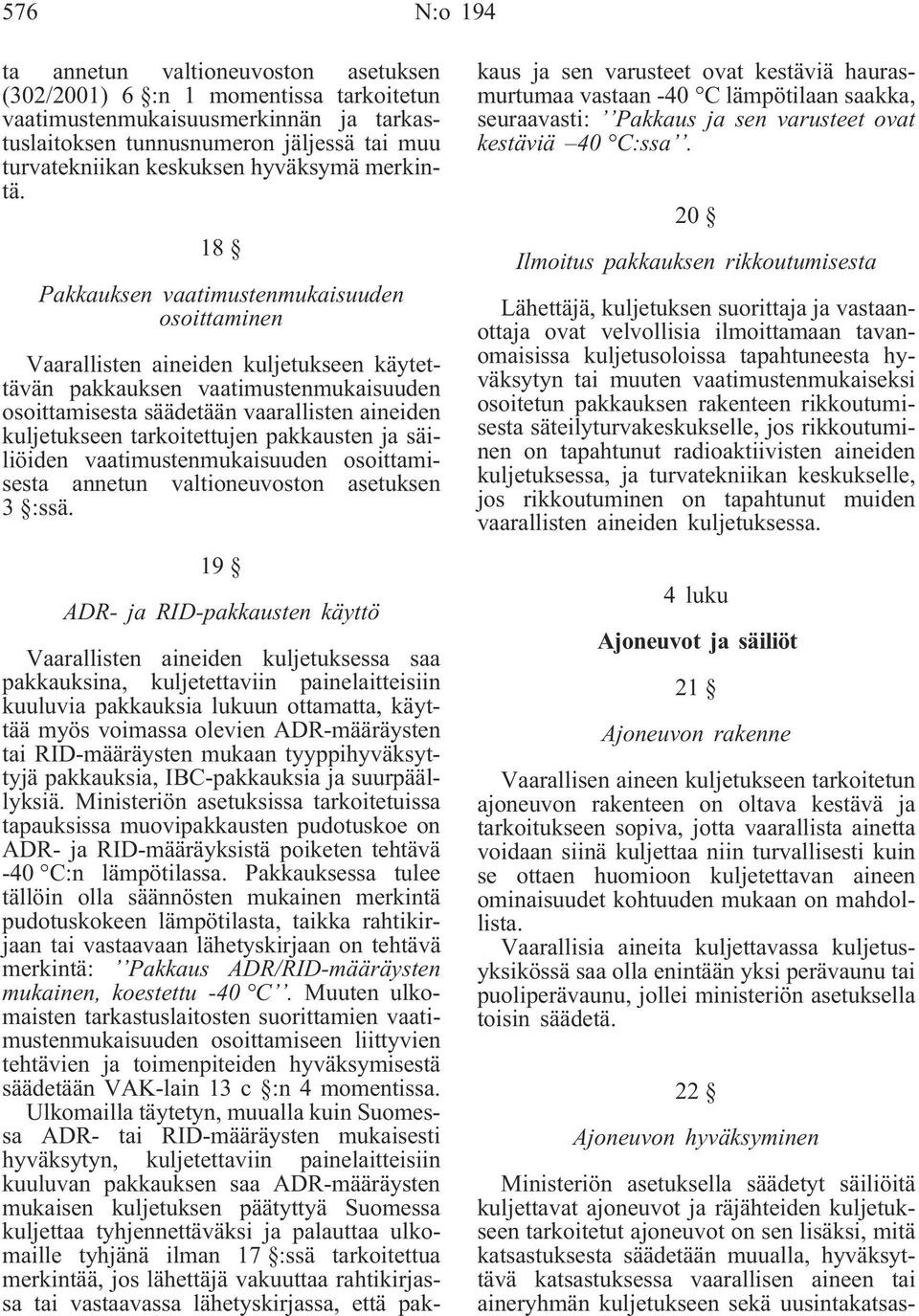 576 N:o 194

ta annetun valtioneuvoston asetuksen (302/2001) 6 §:n 1 momentissa tarkoitetun vaatimustenmukaisuusmerkinnän ja tarkastuslaitoksen tunnusnumeron jäljessä tai muu turvatekniikan keskuksen hyväksymä merkintä.

18 §

Pakkauksen vaatimustenmukaisuuden osoittaminen

Vaarallisten aineiden kuljetukseen käytettävän pakkauksen vaatimustenmukaisuuden osoittamisesta säädetään vaarallisten aineiden kuljetukseen tarkoitettujen pakkausten ja säiliöiden vaatimustenmukaisuuden osoittamisesta annetun valtioneuvoston asetuksen 3 §:ssä.

19 §

ADR- ja RID-pakkausten käyttö

Vaarallisten aineiden kuljetuksessa saa pakkauksina, kuljetettaviin painelaitteisiin kuuluvia pakkauksia lukuun ottamatta, käyttää myös voimassa olevien ADR-määräysten tai RID-määräysten mukaan tyyppihyväksyttyjä pakkauksia, IBC-pakkauksia ja suurpäällyksiä. Ministeriön asetuksissa tarkoitetuissa tapauksissa muovipakkausten pudotuskoe on ADR- ja RID-määräyksistä poiketen tehtävä -40 °C:n lämpötilassa. Pakkauksessa tulee tällöin olla säännösten mukainen merkintä pudotuskokeen lämpötilasta, taikka rahtikirjaan tai vastaavaan lähetyskirjaan on tehtävä merkintä: ''Pakkaus ADR/RID-määräysten mukainen, koestettu -40 °C''. Muuten ulkomaisten tarkastuslaitosten suorittamien vaatimustenmukaisuuden osoittamiseen liittyvien tehtävien ja toimenpiteiden hyväksymisestä säädetään VAK-lain 13 c §:n 4 momentissa.

Ulkomailla täytetyn, muualla kuin Suomessa ADR- tai RID-määräysten mukaisesti hyväksytyn, kuljetettaviin painelaitteisiin kuuluvan pakkauksen saa ADR-määräysten mukaisen kuljetuksen päätyttyä Suomessa kuljettaa tyhjennettäväksi ja palauttaa ulkomaille tyhjänä ilman 17 §:ssä tarkoitettua merkintää, jos lähettäjä vakuuttaa rahtikirjassa tai vastaavassa lähetyskirjassa, että pakkaus ja sen varusteet ovat kestäviä haurasmurtumaa vastaan -40 °C lämpötilaan saakka, seuraavasti: ''Pakkaus ja sen varusteet ovat kestäviä –40 °C:ssa''.

20 §

Ilmoitus pakkauksen rikkoutumisesta

Lähettäjä, kuljetuksen suorittaja ja vastaanottaja ovat velvollisia ilmoittamaan tavanomaisissa kuljetusoloissa tapahtuneesta hyväksytyn tai muuten vaatimustenmukaiseksi osoitetun pakkauksen rakenteen rikkoutumisesta säteilyturvakeskukselle, jos rikkoutuminen on tapahtunut radioaktiivisten aineiden kuljetuksessa, ja turvatekniikan keskukselle, jos rikkoutuminen on tapahtunut muiden vaarallisten aineiden kuljetuksessa.

4 luku

Ajoneuvot ja säiliöt

21 §

Ajoneuvon rakenne

Vaarallisen aineen kuljetukseen tarkoitetun ajoneuvon rakenteen on oltava kestävä ja tarkoitukseen sopiva, jotta vaarallista ainetta voidaan siinä kuljettaa niin turvallisesti kuin se ottaen huomioon kuljetettavan aineen ominaisuudet kohtuuden mukaan on mahdollista.

Vaarallisia aineita kuljettavassa kuljetusyksikössä saa olla enintään yksi perävaunu tai puoliperävaunu, jollei ministeriön asetuksella toisin säädetä.

22 §

Ajoneuvon hyväksyminen

Ministeriön asetuksella säädetyt säiliöitä kuljettavat ajoneuvot ja räjähteiden kuljetukseen tarkoitetut ajoneuvot on sen lisäksi, mitä katsastuksesta säädetään muualla, hyväksyttävä katsastuksessa vaarallisen aineen tai aineryhmän kuljetukseen sekä uusintakatsas-